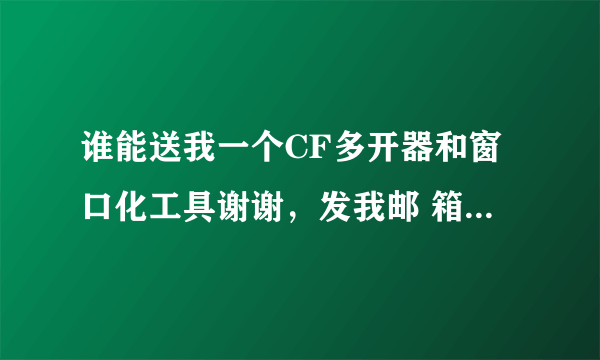 谁能送我一个CF多开器和窗口化工具谢谢，发我邮 箱...